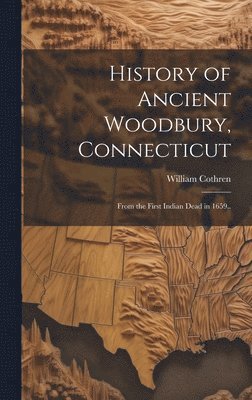 History of Ancient Woodbury, Connecticut

William Cothren

From the First Indian Dead in 1659..